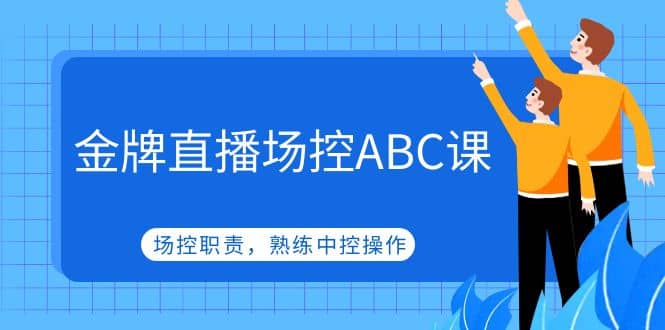 金牌直播场控ABC课

场控职责，熟练中控操作